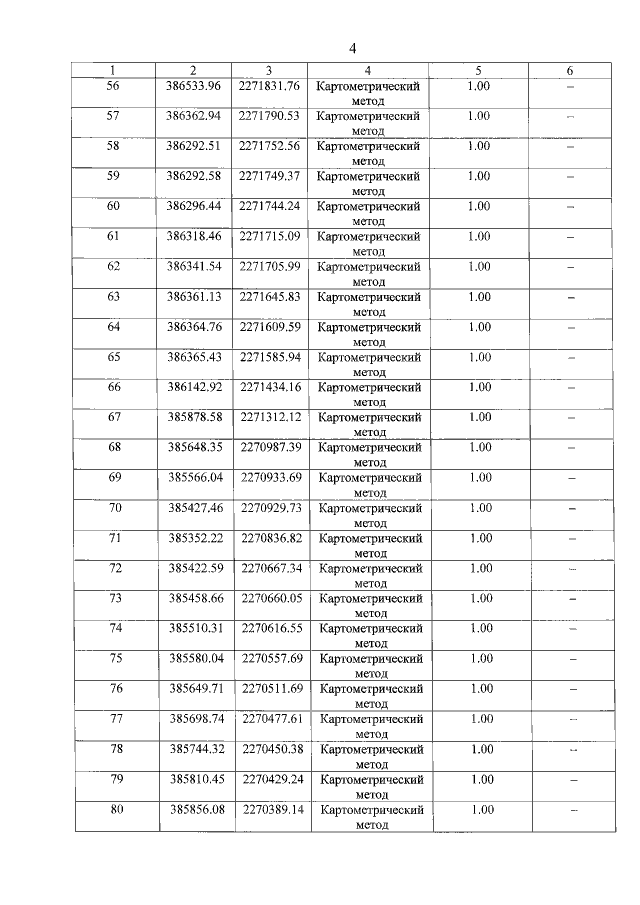 4

| 1 | 2 | 3 | 4 | 5 | 6 |
|---|---|---|---|---|---|
| 56 | 386533.96 | 2271831.76 | Картометрический метод | 1.00 | – |
| 57 | 386362.94 | 2271790.53 | Картометрический метод | 1.00 | – |
| 58 | 386292.51 | 2271752.56 | Картометрический метод | 1.00 | – |
| 59 | 386292.58 | 2271749.37 | Картометрический метод | 1.00 | – |
| 60 | 386296.44 | 2271744.24 | Картометрический метод | 1.00 | – |
| 61 | 386318.46 | 2271715.09 | Картометрический метод | 1.00 | – |
| 62 | 386341.54 | 2271705.99 | Картометрический метод | 1.00 | – |
| 63 | 386361.13 | 2271645.83 | Картометрический метод | 1.00 | – |
| 64 | 386364.76 | 2271609.59 | Картометрический метод | 1.00 | – |
| 65 | 386365.43 | 2271585.94 | Картометрический метод | 1.00 | – |
| 66 | 386142.92 | 2271434.16 | Картометрический метод | 1.00 | – |
| 67 | 385878.58 | 2271312.12 | Картометрический метод | 1.00 | – |
| 68 | 385648.35 | 2270987.39 | Картометрический метод | 1.00 | – |
| 69 | 385566.04 | 2270933.69 | Картометрический метод | 1.00 | – |
| 70 | 385427.46 | 2270929.73 | Картометрический метод | 1.00 | – |
| 71 | 385352.22 | 2270836.82 | Картометрический метод | 1.00 | – |
| 72 | 385422.59 | 2270667.34 | Картометрический метод | 1.00 | – |
| 73 | 385458.66 | 2270660.05 | Картометрический метод | 1.00 | – |
| 74 | 385510.31 | 2270616.55 | Картометрический метод | 1.00 | – |
| 75 | 385580.04 | 2270557.69 | Картометрический метод | 1.00 | – |
| 76 | 385649.71 | 2270511.69 | Картометрический метод | 1.00 | – |
| 77 | 385698.74 | 2270477.61 | Картометрический метод | 1.00 | – |
| 78 | 385744.32 | 2270450.38 | Картометрический метод | 1.00 | – |
| 79 | 385810.45 | 2270429.24 | Картометрический метод | 1.00 | – |
| 80 | 385856.08 | 2270389.14 | Картометрический метод | 1.00 | – |